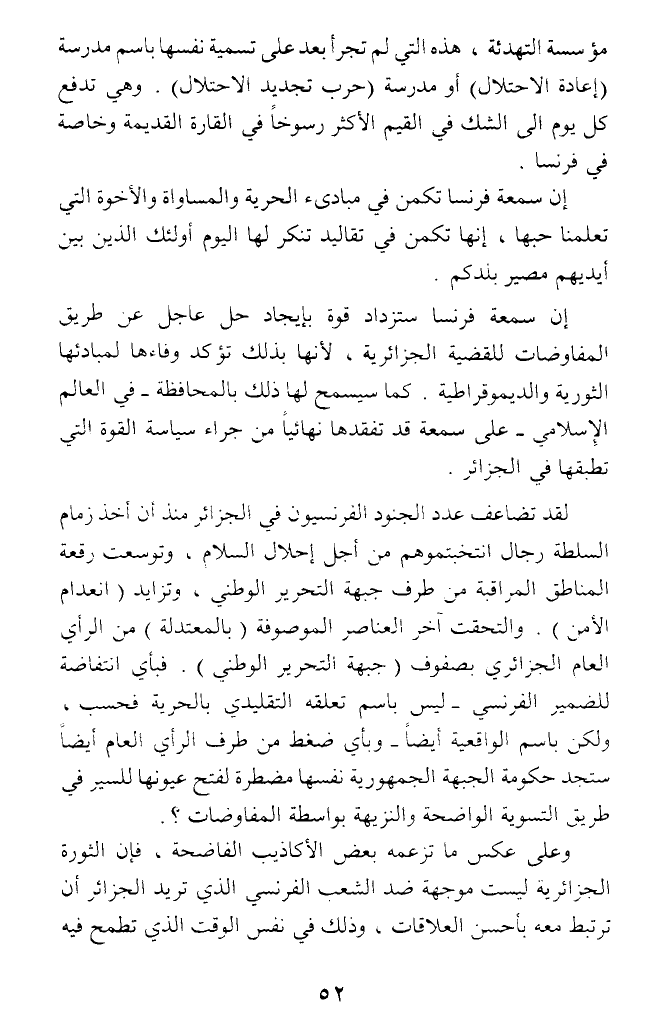 مؤسسة التهدئة ، هذه التي لم تجرأ بعد على تسمية نفسها باسم مدرسة (إعادة الاحتلال) أو مدرسة (حرب تجديد الاحتلال) . وهي تدفع كل يوم الى الشك في القيم الأكثر رسوخاً في القارة القديمة وخاصة في فرنسا .

إن سمعة فرنسا تكمن في مبادىء الحرية والمساواة والأخوة التي تعلمنا حبها ، إنها تكمن في تقاليد تنكر لها اليوم أولئك الذين بين أيديهم مصير بلدكم .

إن سمعة فرنسا ستزداد قوة بإيجاد حل عاجل عن طريق المفاوضات للقضية الجزائرية ، لأنها بذلك تؤكد وفاءها لمبادئها الثورية والديموقراطية . كما سيسمح لها ذلك بالمحافظة ـ في العالم الإسلامي ـ على سمعة قد تفقدها نهائياً من جراء سياسة القوة التي تطبقها في الجزائر .

لقد تضاعف عدد الجنود الفرنسيون في الجزائر منذ أن أخذ زمام السلطة رجال انتخبتموهم من أجل إحلال السلام ، وتوسعت رقعة المناطق المراقبة من طرف جبهة التحرير الوطني ، وتزايد ( انعدام الأمن ) . والتحقت آخر العناصر الموصوفة ( بالمعتدلة ) من الرأي العام الجزائري بصفوف ( جبهة التحرير الوطني ) . فبأي انتفاضة للضمير الفرنسي ـ ليس باسم تعلقه التقليدي بالحرية فحسب ، ولكن باسم الواقعية أيضاً ـ وبأي ضغط من طرف الرأي العام أيضاً ستجد حكومة الجبهة الجمهورية نفسها مضطرة لفتح عيونها للسير في طريق التسوية الواضحة والنزيهة بواسطة المفاوضات ؟ .

وعلى عكس ما تزعمه بعض الأكاذيب الفاضحة ، فإن الثورة الجزائرية ليست موجهة ضد الشعب الفرنسي الذي تريد الجزائر أن ترتبط معه بأحسن العلاقات ، وذلك في نفس الوقت الذي تطمح فيه

٥٢